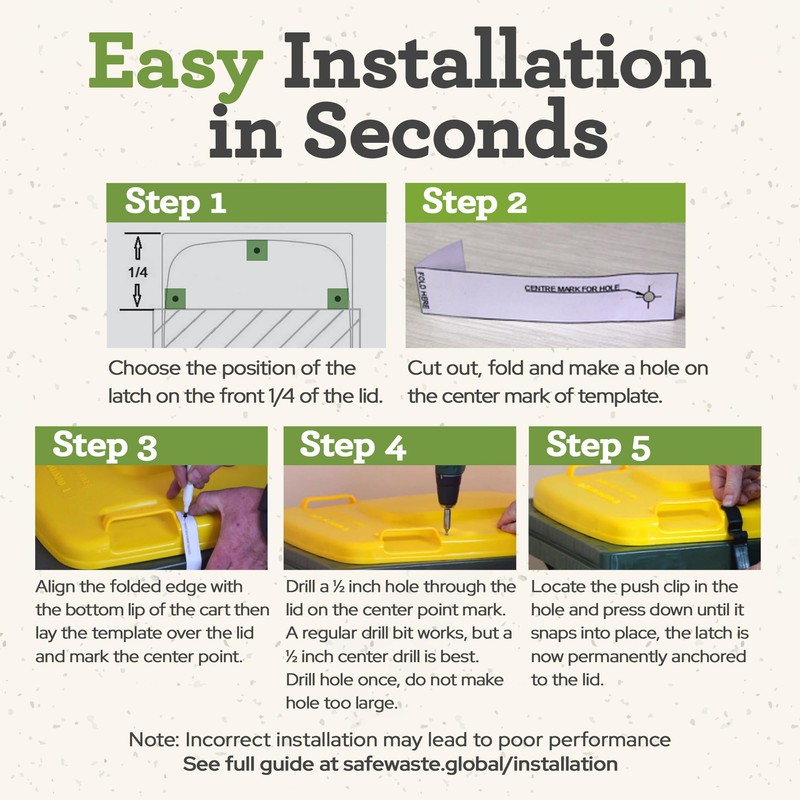 Easy Installation in Seconds

Step 1

1/4

Choose the position of the latch on the front 1/4 of the lid.

Step 2

FOLD HERE

CENTRE MARK FOR HOLE

Cut out, fold and make a hole on the center mark of template.

Step 3

Align the folded edge with the bottom lip of the cart then lay the template over the lid and mark the center point.

Step 4

Drill a ½ inch hole through the lid on the center point mark. A regular drill bit works, but a ½ inch center drill is best. Drill hole once, do not make hole too large.

Step 5

Locate the push clip in the hole and press down until it snaps into place, the latch is now permanently anchored to the lid.

Note: Incorrect installation may lead to poor performance
See full guide at safewaste.global/installation